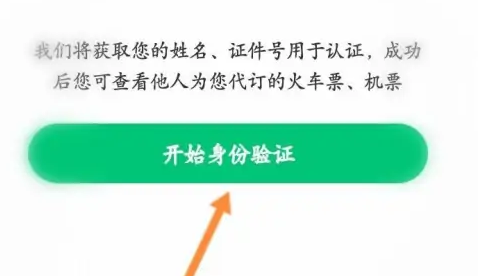 我们将获取您的姓名、证件号用于认证，成功后您可查看他人为您代订的火车票、机票

开始身份验证